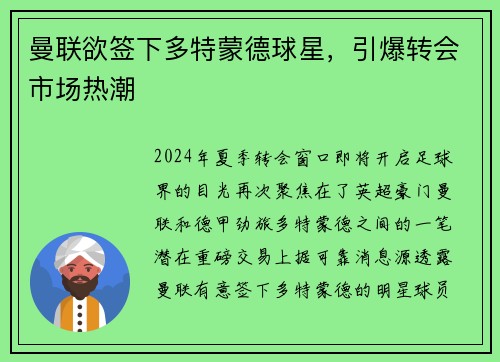 曼联欲签下多特蒙德球星，引爆转会市场热潮

2024年夏季转会窗口即将开启足球界的目光再次聚焦在了英超豪门曼联和德甲劲旅多特蒙德之间的一笔潜在重磅交易上据可靠消息源透露曼联有意签下多特蒙德的明星球员